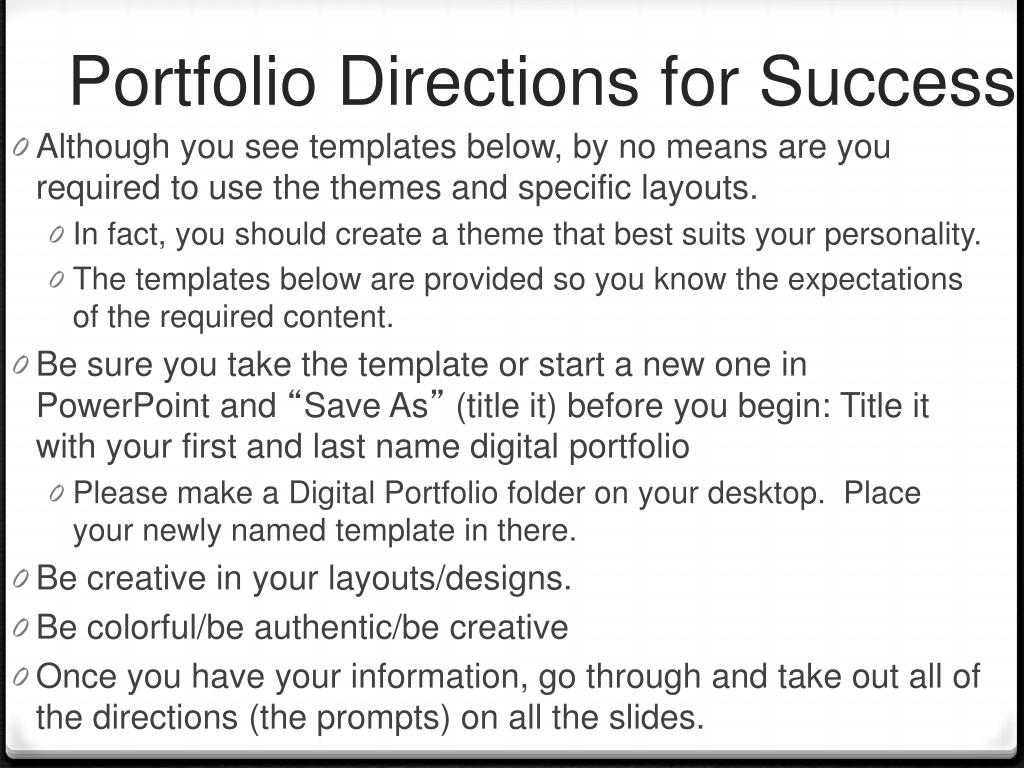 Portfolio Directions for Success

0 Although you see templates below, by no means are you required to use the themes and specific layouts.

0 In fact, you should create a theme that best suits your personality.

0 The templates below are provided so you know the expectations of the required content.

0 Be sure you take the template or start a new one in PowerPoint and "Save As" (title it) before you begin: Title it with your first and last name digital portfolio

0 Please make a Digital Portfolio folder on your desktop. Place your newly named template in there.

0 Be creative in your layouts/designs.

0 Be colorful/be authentic/be creative

0 Once you have your information, go through and take out all of the directions (the prompts) on all the slides.